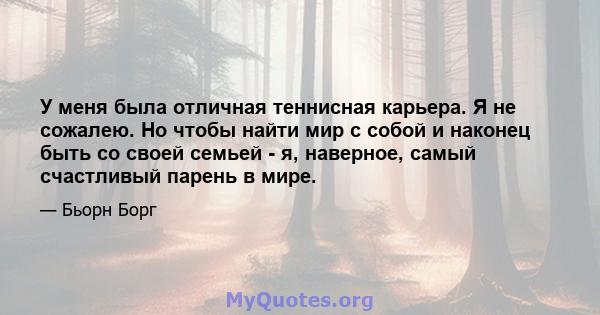 У меня была отличная теннисная карьера. Я не сожалею. Но чтобы найти мир с собой и наконец быть со своей семьей - я, наверное, самый счастливый парень в мире.

— Бьорн Борг

MyQuotes.org